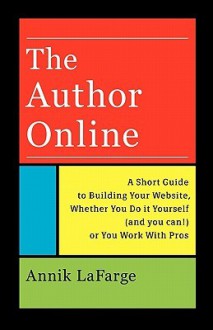 The Author Online

A Short Guide to Building Your Website, Whether You Do it Yourself (and you can!) or You Work With Pros

Annik LaFarge